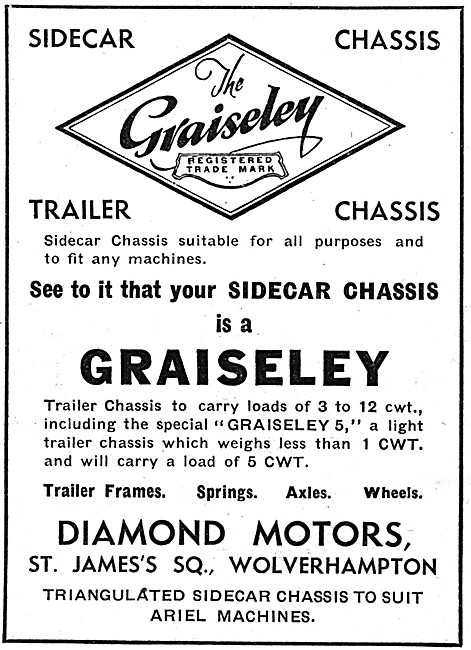 SIDECAR CHASSIS

The Graiseley

REGISTERED TRADE MARK

TRAILER CHASSIS

Sidecar Chassis suitable for all purposes and to fit any machines.

See to it that your SIDECAR CHASSIS is a

GRAISELEY

Trailer Chassis to carry loads of 3 to 12 cwt., including the special "GRAISELEY 5," a light trailer chassis which weighs less than 1 CWT. and will carry a load of 5 CWT.

Trailer Frames. Springs. Axles. Wheels.

DIAMOND MOTORS,
ST. JAMES'S SQ., WOLVERHAMPTON

TRIANGULATED SIDECAR CHASSIS TO SUIT ARIEL MACHINES.